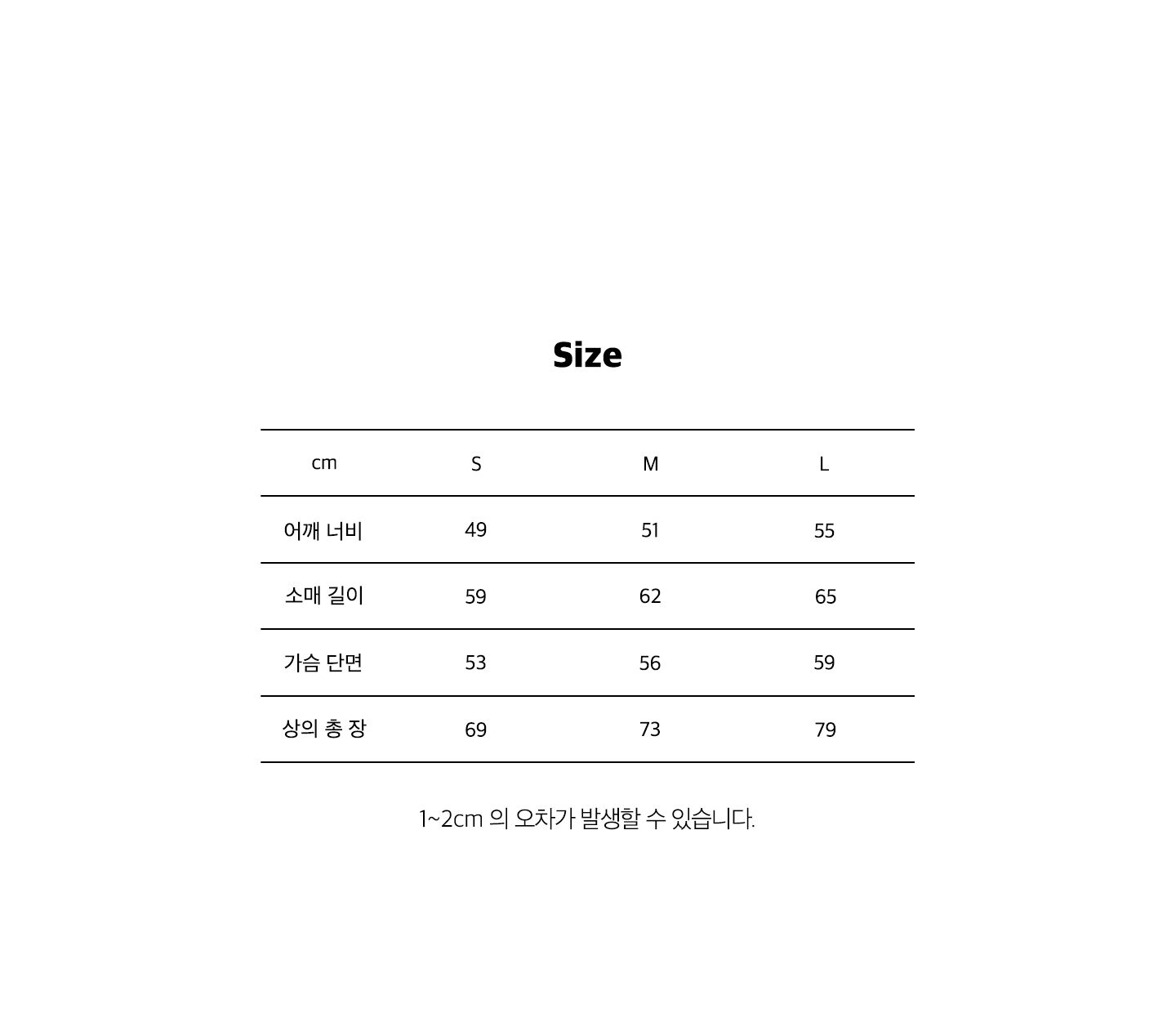 Size

| cm | S | M | L |
|---|---|---|---|
| 어깨 너비 | 49 | 51 | 55 |
| 소매 길이 | 59 | 62 | 65 |
| 가슴 단면 | 53 | 56 | 59 |
| 상의 총 장 | 69 | 73 | 79 |

1~2cm 의 오차가 발생할 수 있습니다.